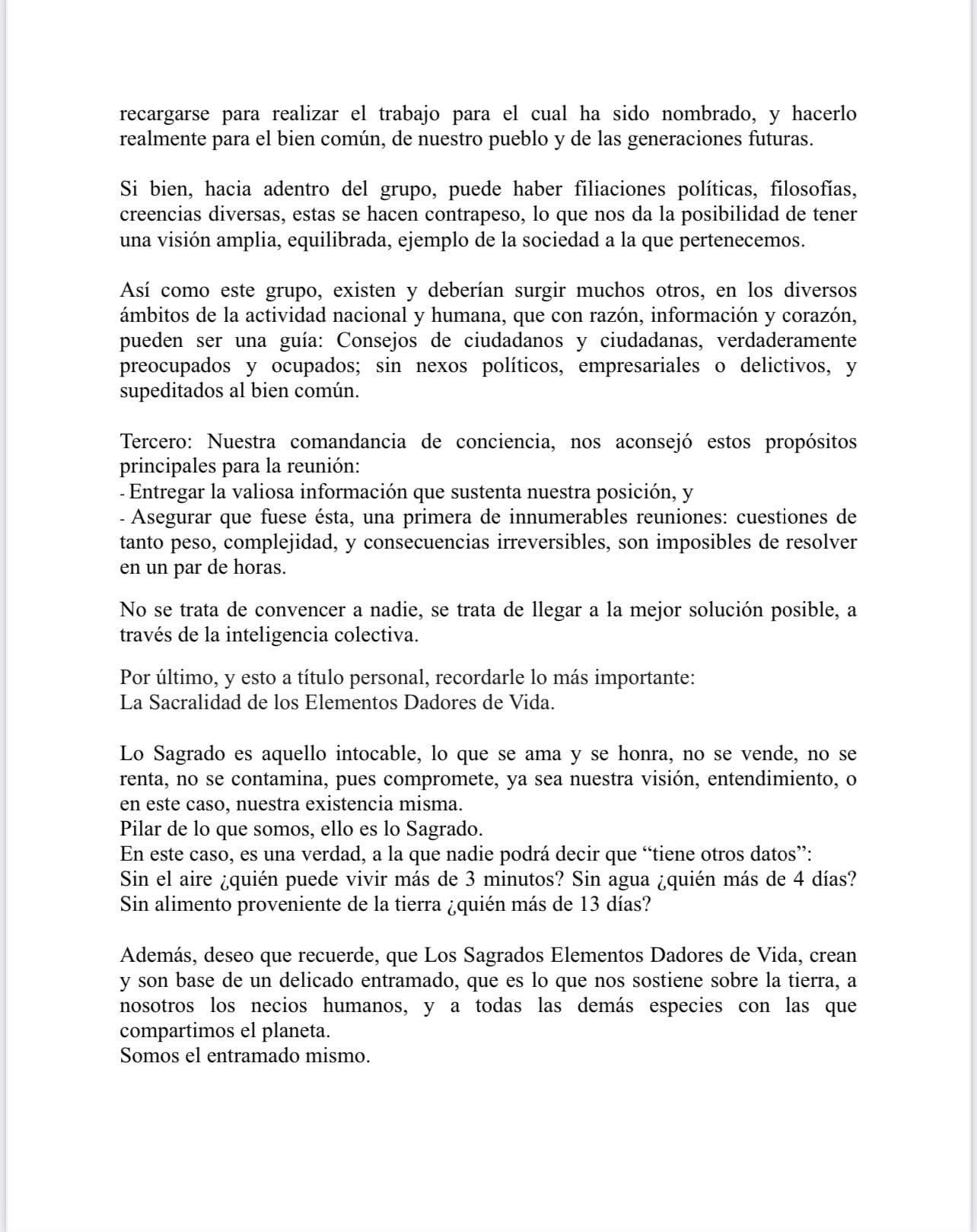 recargarse para realizar el trabajo para el cual ha sido nombrado, y hacerlo realmente para el bien común, de nuestro pueblo y de las generaciones futuras.

Si bien, hacia adentro del grupo, puede haber filiaciones políticas, filosofías, creencias diversas, estas se hacen contrapeso, lo que nos da la posibilidad de tener una visión amplia, equilibrada, ejemplo de la sociedad a la que pertenecemos.

Así como este grupo, existen y deberían surgir muchos otros, en los diversos ámbitos de la actividad nacional y humana, que con razón, información y corazón, pueden ser una guía: Consejos de ciudadanos y ciudadanas, verdaderamente preocupados y ocupados; sin nexos políticos, empresariales o delictivos, y supeditados al bien común.

Tercero: Nuestra comandancia de conciencia, nos aconsejó estos propósitos principales para la reunión:
- Entregar la valiosa información que sustenta nuestra posición, y
- Asegurar que fuese ésta, una primera de innumerables reuniones: cuestiones de tanto peso, complejidad, y consecuencias irreversibles, son imposibles de resolver en un par de horas.

No se trata de convencer a nadie, se trata de llegar a la mejor solución posible, a través de la inteligencia colectiva.

Por último, y esto a título personal, recordarle lo más importante:
La Sacralidad de los Elementos Dadores de Vida.

Lo Sagrado es aquello intocable, lo que se ama y se honra, no se vende, no se renta, no se contamina, pues compromete, ya sea nuestra visión, entendimiento, o en este caso, nuestra existencia misma.
Pilar de lo que somos, ello es lo Sagrado.
En este caso, es una verdad, a la que nadie podrá decir que “tiene otros datos”:
Sin el aire ¿quién puede vivir más de 3 minutos? Sin agua ¿quién más de 4 días? Sin alimento proveniente de la tierra ¿quién más de 13 días?

Además, deseo que recuerde, que Los Sagrados Elementos Dadores de Vida, crean y son base de un delicado entramado, que es lo que nos sostiene sobre la tierra, a nosotros los necios humanos, y a todas las demás especies con las que compartimos el planeta.
Somos el entramado mismo.